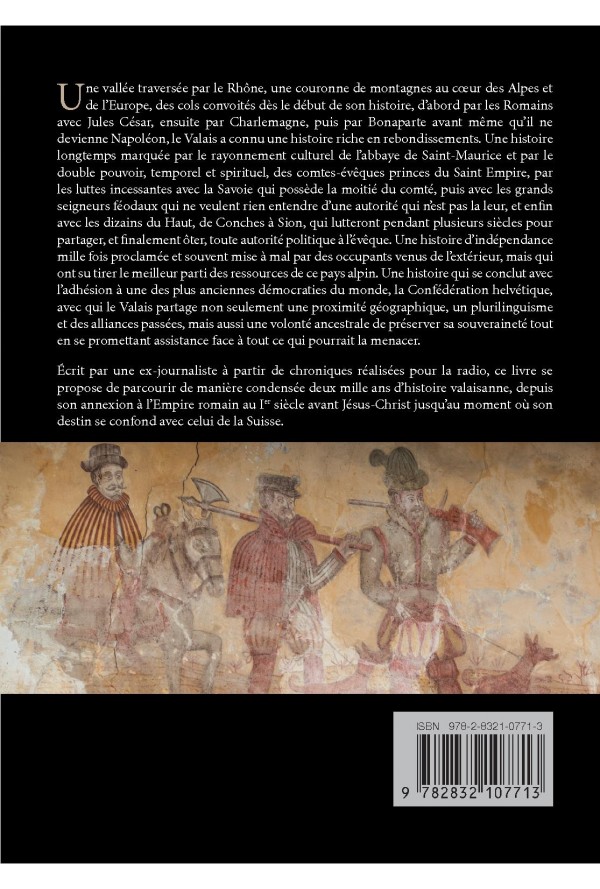 Une vallée traversée par le Rhône, une couronne de montagnes au cœur des Alpes et de l'Europe, des cols convoités dès le début de son histoire, d'abord par les Romains avec Jules César, ensuite par Charlemagne, puis par Bonaparte avant même qu'il ne devienne Napoléon, le Valais a connu une histoire riche en rebondissements. Une histoire longtemps marquée par le rayonnement culturel de l'abbaye de Saint-Maurice et par le double pouvoir, temporel et spirituel, des comtes-évêques princes du Saint Empire, par les luttes incessantes avec la Savoie qui possède la moitié du comté, puis avec les grands seigneurs féodaux qui ne veulent rien entendre d'une autorité qui n'est pas la leur, et enfin avec les dizains du Haut, de Conches à Sion, qui lutteront pendant plusieurs siècles pour partager, et finalement ôter, toute autorité politique à l'évêque. Une histoire d'indépendance mille fois proclamée et souvent mise à mal par des occupants venus de l'extérieur, mais qui ont su tirer le meilleur parti des ressources de ce pays alpin. Une histoire qui se conclut avec l'adhésion à une des plus anciennes démocraties du monde, la Confédération helvétique, avec qui le Valais partage non seulement une proximité géographique, un plurilinguisme et des alliances passées, mais aussi une volonté ancestrale de préserver sa souveraineté tout en se promettant assistance face à tout ce qui pourrait la menacer.

Écrit par une ex-journaliste à partir de chroniques réalisées pour la radio, ce livre se propose de parcourir de manière condensée deux mille ans d'histoire valaisanne, depuis son annexion à l'Empire romain au Ier siècle avant Jésus-Christ jusqu'au moment où son destin se confond avec celui de la Suisse.

ISBN 978-2-8321-0771-3

9 782832 107713